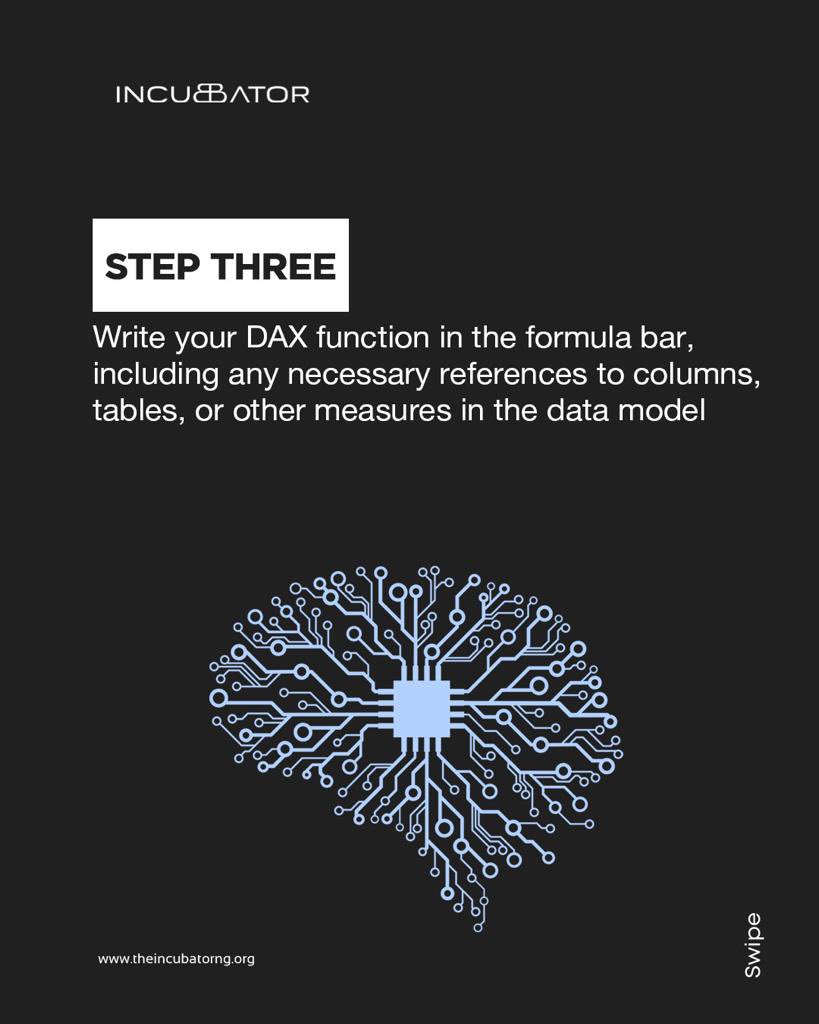 INCUBATOR

STEP THREE

Write your DAX function in the formula bar, including any necessary references to columns, tables, or other measures in the data model

www.theincubatorng.org

Swipe